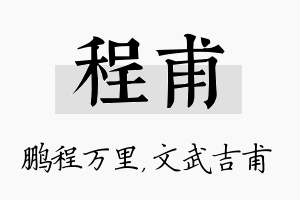 程甫

鹏程万里，文武吉甫